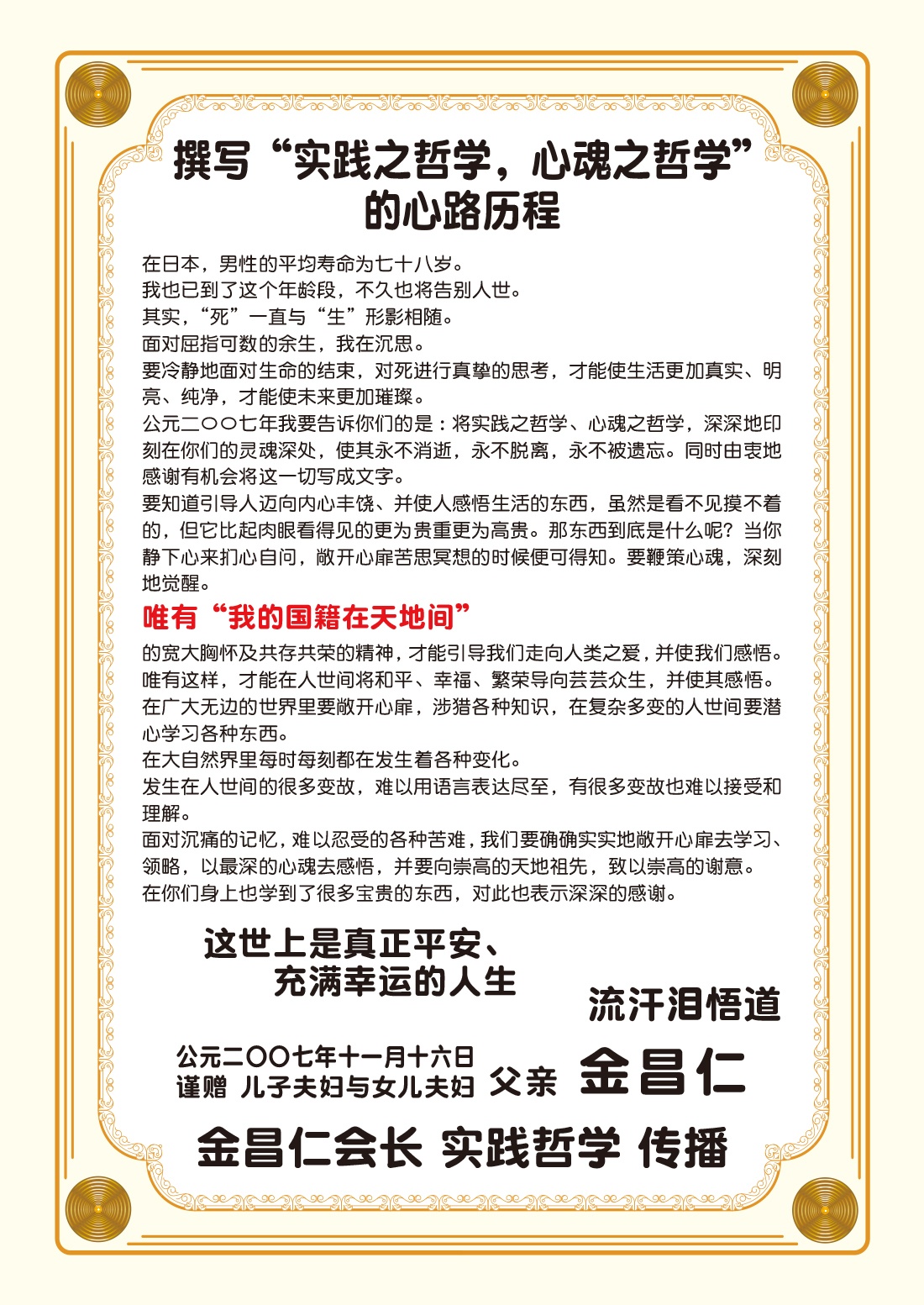 撰写“实践之哲学，心魂之哲学”的心路历程

在日本，男性的平均寿命为七十八岁。
我也已到了这个年龄段，不久也将告别人世。
其实，“死”一直与“生”形影相随。
面对屈指可数的余生，我在沉思。
要冷静地面对生命的结束，对死进行真挚的思考，才能使生活更加真实、明亮、纯净，才能使未来更加璀璨。
公元二〇〇七年我要告诉你们的是：将实践之哲学、心魂之哲学，深深地印刻在你们的灵魂深处，使其永不消逝，永不脱离，永不被遗忘。同时由衷地感谢有机会将这一切写成文字。
要知道引导人迈向内心丰饶、并使人感悟生活的东西，虽然是看不见摸不着的，但它比起肉眼看得见的更为贵重更为高贵。那东西到底是什么呢？当你静下心来扪心自问，敞开心扉苦思冥想的时候便可得知。要鞭策心魂，深刻地觉醒。

唯有“我的国籍在天地间”

的宽大胸怀及共存共荣的精神，才能引导我们走向人类之爱，并使我们感悟。
唯有这样，才能在人世间将和平、幸福、繁荣导向芸芸众生，并使其感悟。
在广大无边的世界里要敞开心扉，涉猎各种知识，在复杂多变的人世间要潜心学习各种东西。
在大自然界里每时每刻都在发生着各种变化。
发生在人世间的很多变故，难以用语言表达尽至，有很多变故也难以接受和理解。
面对沉痛的记忆，难以忍受的各种苦难，我们要确确实实地敞开心扉去学习、领略，以最深的心魂去感悟，并要向崇高的天地祖先，致以崇高的谢意。
在你们身上也学到了很多宝贵的东西，对此也表示深深的感谢。

这世上是真正平安、
充满幸运的人生

流汗泪悟道

公元二〇〇七年十一月十六日
谨赠 儿子夫妇与女儿夫妇 父亲 金昌仁

金昌仁会长 实践哲学 传播